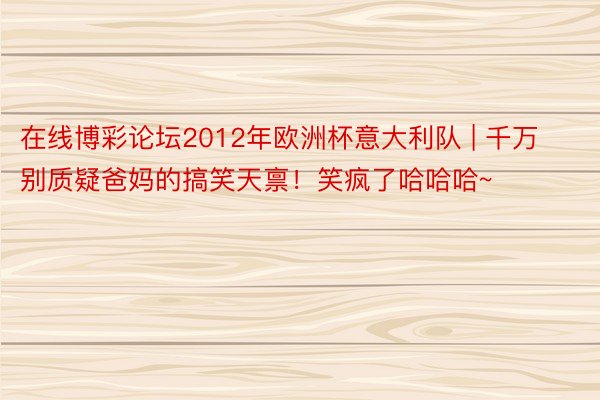 在线博彩论坛2012年欧洲杯意大利队 | 千万别质疑爸妈的搞笑天禀！笑疯了哈哈哈~